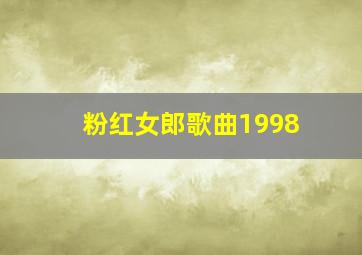 粉红女郎歌曲1998